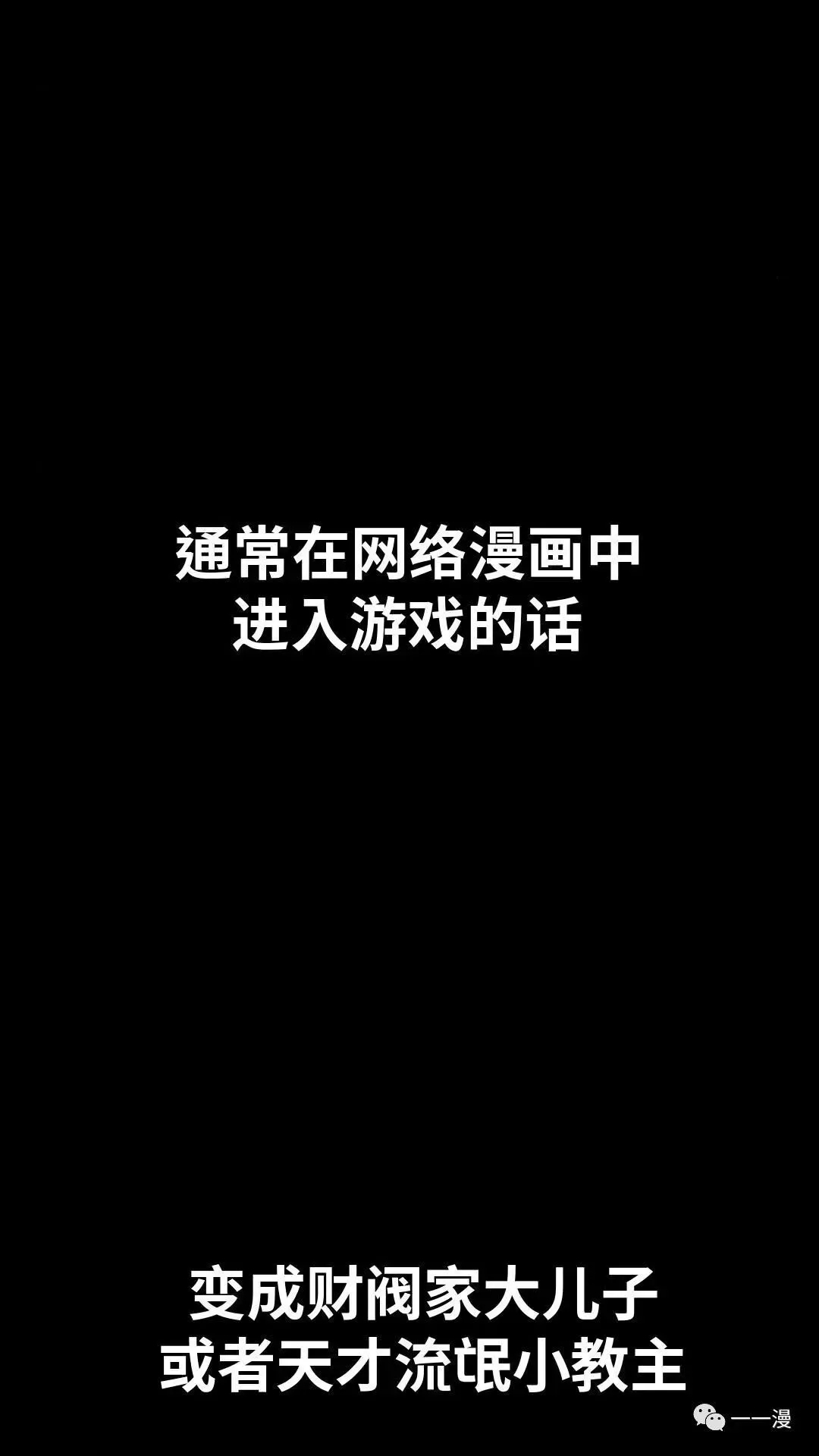 通常在网络漫画中
进入游戏的话

变成财阀家大儿子
或者天才流氓小教主

一一漫